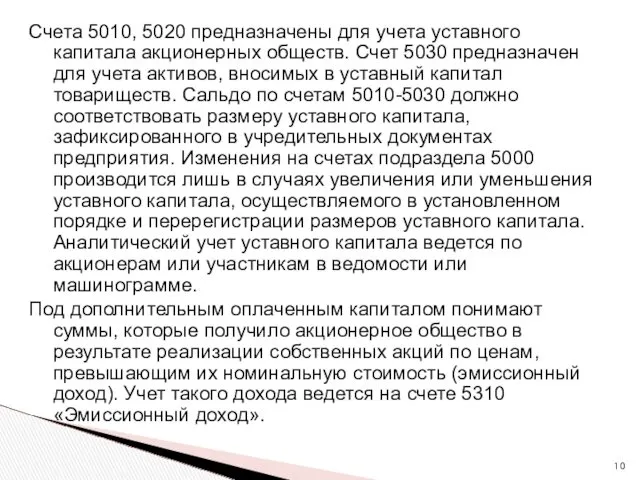 Счета 5010, 5020 предназначены для учета уставного капитала акционерных обществ. Счет 5030 предназначен для учета активов, вносимых в уставный капитал товариществ. Сальдо по счетам 5010-5030 должно соответствовать размеру уставного капитала, зафиксированного в учредительных документах предприятия. Изменения на счетах подраздела 5000 производится лишь в случаях увеличения или уменьшения уставного капитала, осуществляемого в установленном порядке и перерегистрации размеров уставного капитала. Аналитический учет уставного капитала ведется по акционерам или участникам в ведомости или машинограмме.

Под дополнительным оплаченным капиталом понимают суммы, которые получило акционерное общество в результате реализации собственных акций по ценам, превышающим их номинальную стоимость (эмиссионный доход). Учет такого дохода ведется на счете 5310 «Эмиссионный доход».

10